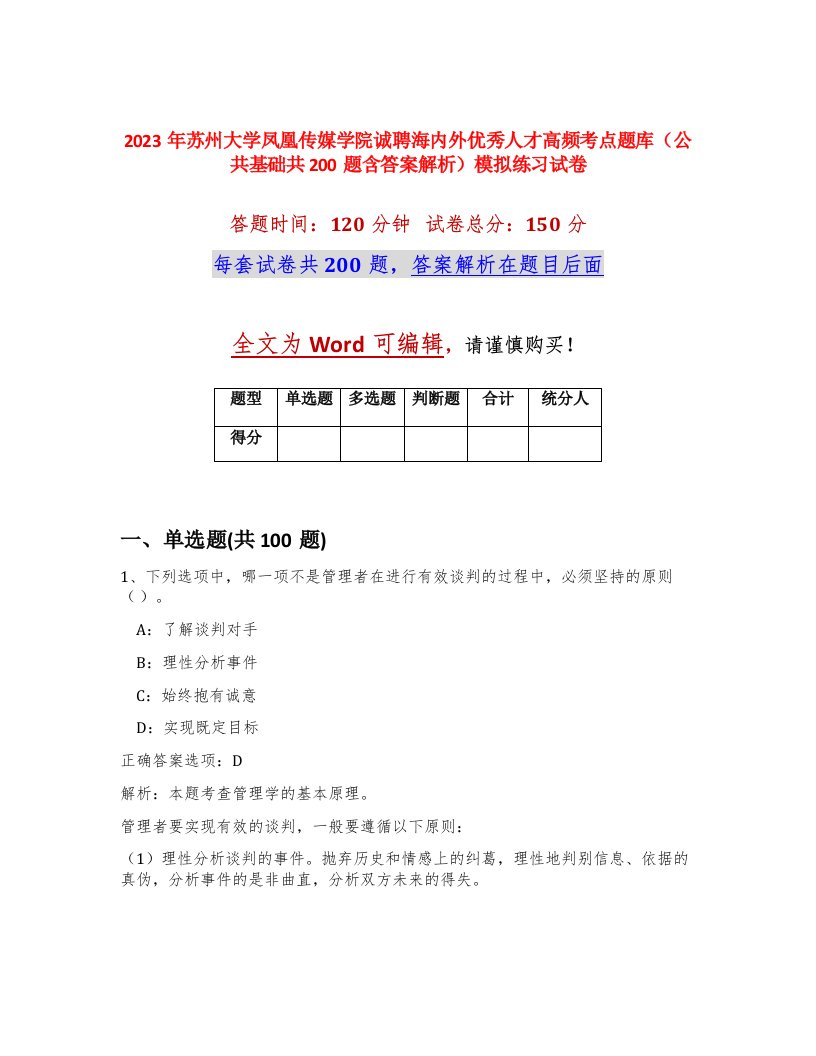 2023 年苏州大学凤凰传媒学院诚聘海内外优秀人才高频考点题库（公共基础共 200 题含答案解析）模拟练习试卷

答题时间：120 分钟　试卷总分：150 分

每套试卷共 200 题，答案解析在题目后面

全文为 Word 可编辑，请谨慎购买！

| 题型 | 单选题 | 多选题 | 判断题 | 合计 | 统分人 |
|---|---|---|---|---|---|
| 得分 | | | | | |

一、单选题(共 100 题)

1、下列选项中，哪一项不是管理者在进行有效谈判的过程中，必须坚持的原则（）。

A：了解谈判对手

B：理性分析事件

C：始终抱有诚意

D：实现既定目标

正确答案选项：D

解析：本题考查管理学的基本原理。

管理者要实现有效的谈判，一般要遵循以下原则：

（1）理性分析谈判的事件。抛弃历史和情感上的纠葛，理性地判别信息、依据的真伪，分析事件的是非曲直，分析双方未来的得失。